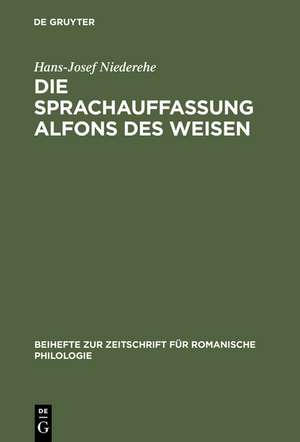 DE GRUYTER

Hans-Josef Niederehe

DIE SPRACHAUFFASSUNG ALFONS DES WEISEN

BEIHEFTE ZUR ZEITSCHRIFT FÜR ROMANISCHE PHILOLOGIE

DE G